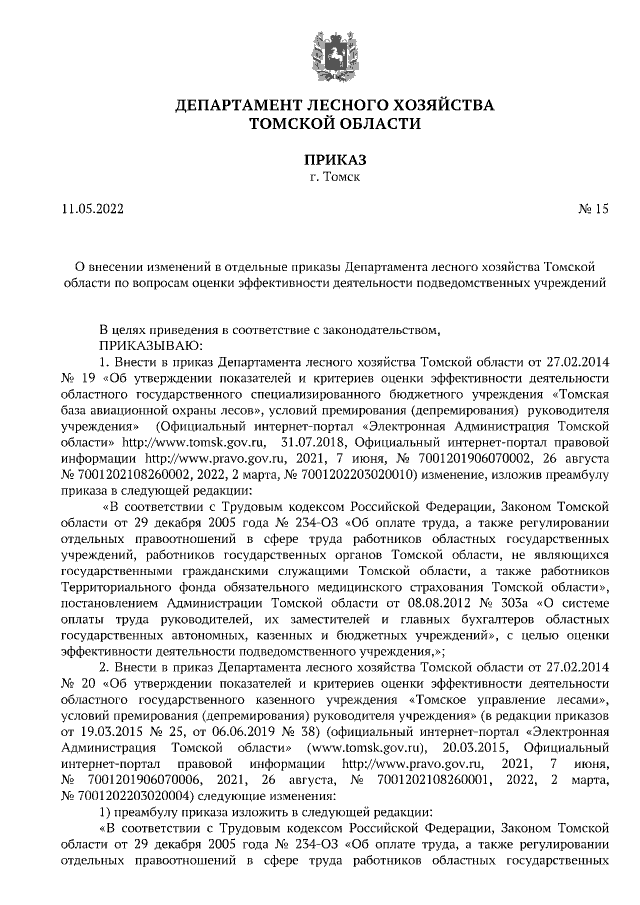 ДЕПАРТАМЕНТ ЛЕСНОГО ХОЗЯЙСТВА
ТОМСКОЙ ОБЛАСТИ

ПРИКАЗ
г. Томск

11.05.2022 № 15

О внесении изменений в отдельные приказы Департамента лесного хозяйства Томской области по вопросам оценки эффективности деятельности подведомственных учреждений

В целях приведения в соответствие с законодательством,
ПРИКАЗЫВАЮ:
1. Внести в приказ Департамента лесного хозяйства Томской области от 27.02.2014 № 19 «Об утверждении показателей и критериев оценки эффективности деятельности областного государственного специализированного бюджетного учреждения «Томская база авиационной охраны лесов», условий премирования (депремирования) руководителя учреждения» (Официальный интернет-портал «Электронная Администрация Томской области» http://www.tomsk.gov.ru, 31.07.2018, Официальный интернет-портал правовой информации http://www.pravo.gov.ru, 2021, 7 июня, № 7001201906070002, 26 августа № 7001202108260002, 2022, 2 марта, № 7001202203020010) изменение, изложив преамбулу приказа в следующей редакции:
«В соответствии с Трудовым кодексом Российской Федерации, Законом Томской области от 29 декабря 2005 года № 234-ОЗ «Об оплате труда, а также регулировании отдельных правоотношений в сфере труда работников областных государственных учреждений, работников государственных органов Томской области, не являющихся государственными гражданскими служащими Томской области, а также работников Территориального фонда обязательного медицинского страхования Томской области», постановлением Администрации Томской области от 08.08.2012 № 303а «О системе оплаты труда руководителей, их заместителей и главных бухгалтеров областных государственных автономных, казенных и бюджетных учреждений», с целью оценки эффективности деятельности подведомственного учреждения,»;
2. Внести в приказ Департамента лесного хозяйства Томской области от 27.02.2014 № 20 «Об утверждении показателей и критериев оценки эффективности деятельности областного государственного казенного учреждения «Томское управление лесами», условий премирования (депремирования) руководителя учреждения» (в редакции приказов от 19.03.2015 № 25, от 06.06.2019 № 38) (официальный интернет-портал «Электронная Администрация Томской области» (www.tomsk.gov.ru), 20.03.2015, Официальный интернет-портал правовой информации http://www.pravo.gov.ru, 2021, 7 июня, № 7001201906070006, 2021, 26 августа, № 7001202108260001, 2022, 2 марта, № 7001202203020004) следующие изменения:
1) преамбулу приказа изложить в следующей редакции:
«В соответствии с Трудовым кодексом Российской Федерации, Законом Томской области от 29 декабря 2005 года № 234-ОЗ «Об оплате труда, а также регулировании отдельных правоотношений в сфере труда работников областных государственных